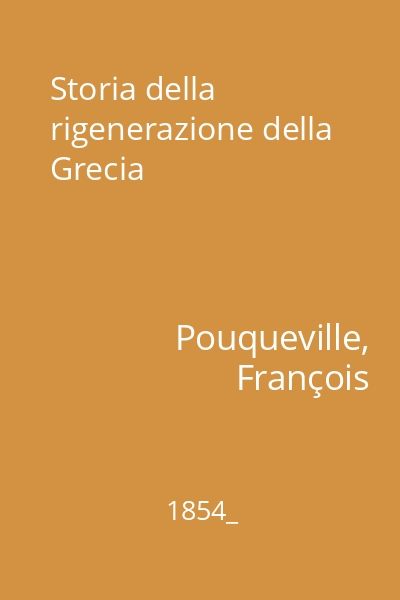 Storia della rigenerazione della Grecia

Pouqueville, François

1854_